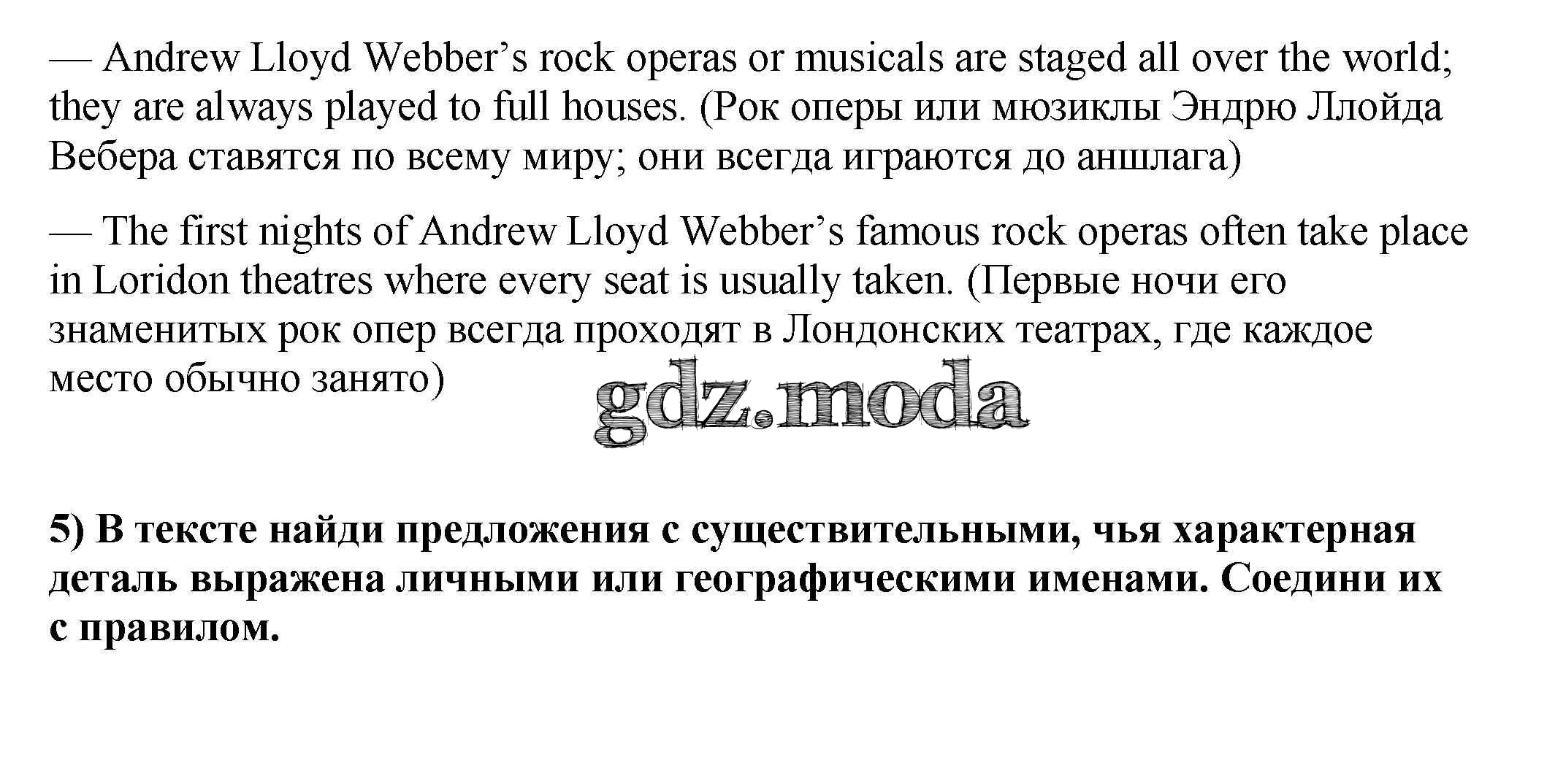 — Andrew Lloyd Webber's rock operas or musicals are staged all over the world; they are always played to full houses. (Рок оперы или мюзиклы Эндрю Ллойда Вебера ставятся по всему миру; они всегда играются до аншлага)

— The first nights of Andrew Lloyd Webber's famous rock operas often take place in Loridon theatres where every seat is usually taken. (Первые ночи его знаменитых рок опер всегда проходят в Лондонских театрах, где каждое место обычно занято)

5) В тексте найди предложения с существительными, чья характерная деталь выражена личными или географическими именами. Соедини их с правилом.

gdz.moda